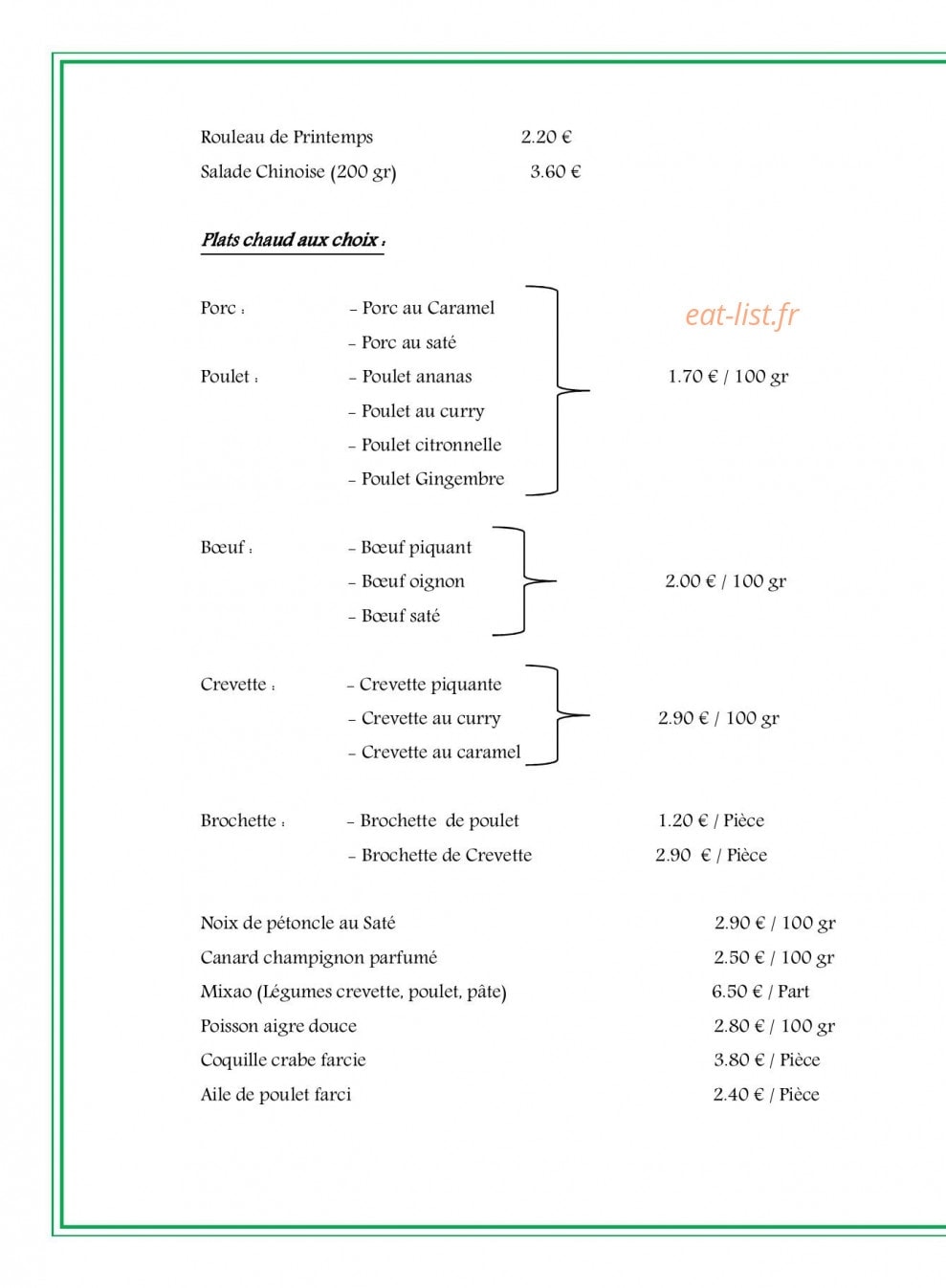 Rouleau de Printemps 2.20 €
Salade Chinoise (200 gr) 3.60 €

Plats chaud aux choix :

Porc : - Porc au Caramel
- Porc au saté
Poulet : - Poulet ananas
- Poulet au curry
- Poulet citronnelle
- Poulet Gingembre
1.70 € / 100 gr

Bœuf : - Bœuf piquant
- Bœuf oignon
- Bœuf saté
2.00 € / 100 gr

Crevette : - Crevette piquante
- Crevette au curry
- Crevette au caramel
2.90 € / 100 gr

Brochette : - Brochette de poulet 1.20 € / Pièce
- Brochette de Crevette 2.90 € / Pièce

Noix de pétoncle au Saté 2.90 € / 100 gr
Canard champignon parfumé 2.50 € / 100 gr
Mixao (Légumes crevette, poulet, pâte) 6.50 € / Part
Poisson aigre douce 2.80 € / 100 gr
Coquille crabe farcie 3.80 € / Pièce
Aile de poulet farci 2.40 € / Pièce

eat-list.fr